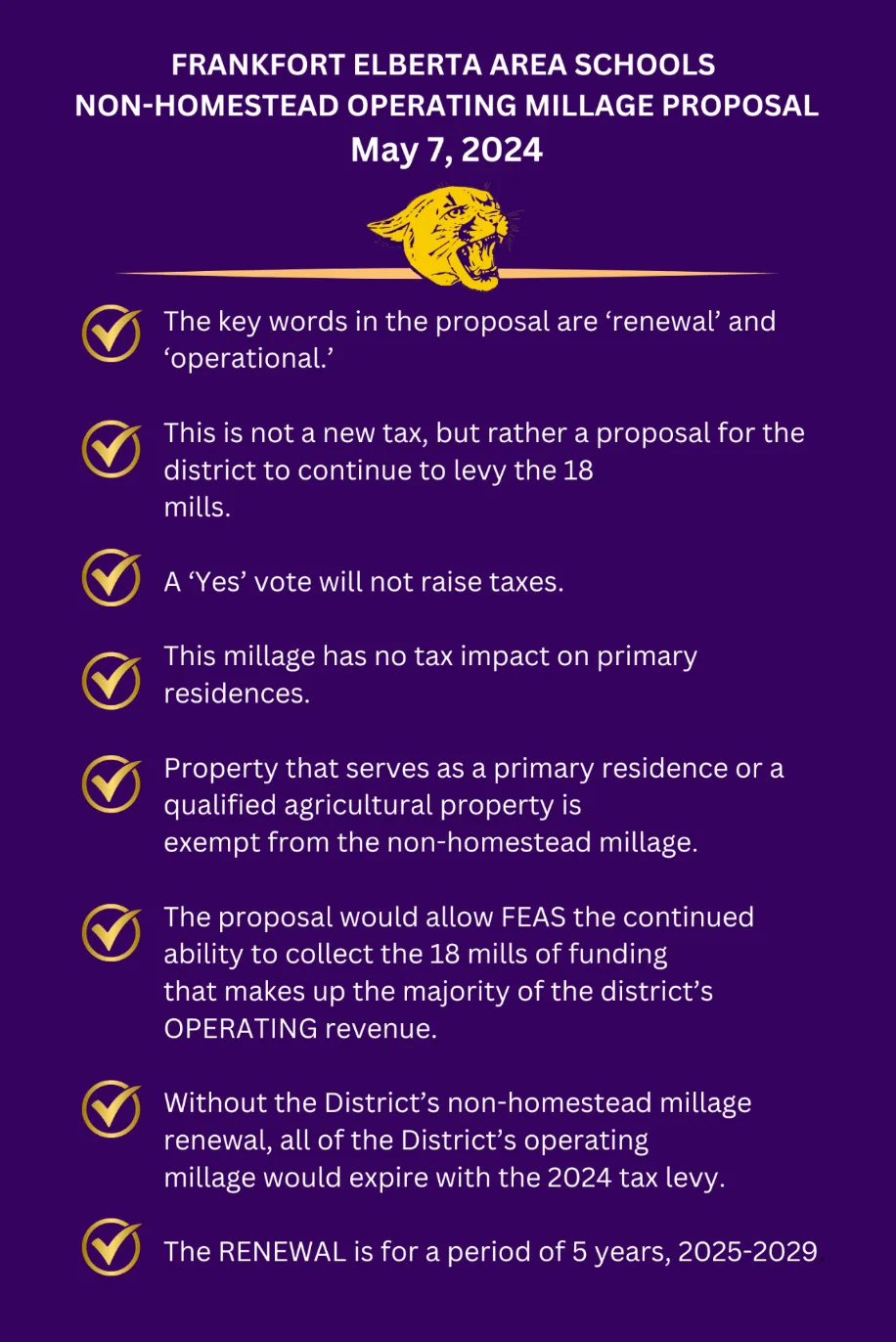 FRANKFORT ELBERTA AREA SCHOOLS
NON-HOMESTEAD OPERATING MILLAGE PROPOSAL
May 7, 2024

The key words in the proposal are ‘renewal’ and ‘operational.’

This is not a new tax, but rather a proposal for the district to continue to levy the 18 mills.

A ‘Yes’ vote will not raise taxes.

This millage has no tax impact on primary residences.

Property that serves as a primary residence or a qualified agricultural property is exempt from the non-homestead millage.

The proposal would allow FEAS the continued ability to collect the 18 mills of funding that makes up the majority of the district’s OPERATING revenue.

Without the District’s non-homestead millage renewal, all of the District’s operating millage would expire with the 2024 tax levy.

The RENEWAL is for a period of 5 years, 2025-2029